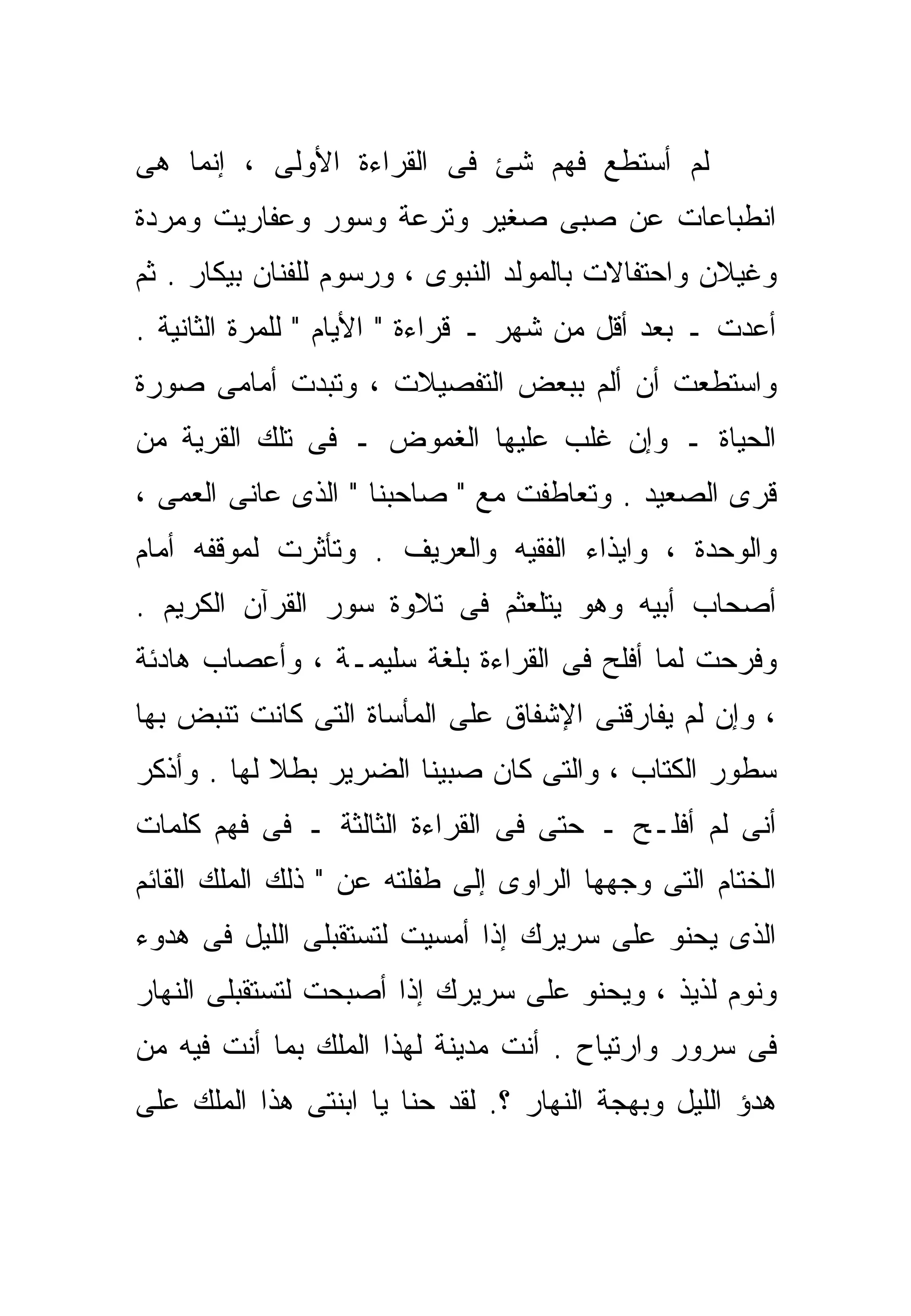 لم أستطع فهم شئ فى القراءة الأولى ، إنما هى انطباعات عن صبى صغير وترعة وسور وعفاريت ومردة وغيلان واحتفالات بالمولد النبوى ، ورسوم للفنان بيكار . ثم أعدت ـ بعد أقل من شهر ـ قراءة " الأيام " للمرة الثانية . واستطعت أن ألم ببعض التفصيلات ، وتبدت أمامى صورة الحياة ـ وإن غلب عليها الغموض ـ فى تلك القرية من قرى الصعيد . وتعاطفت مع " صاحبنا " الذى عانى العمى ، والوحدة ، وايذاء الفقيه والعريف . وتأثرت لموقفه أمام أصحاب أبيه وهو يتلعثم فى تلاوة سور القرآن الكريم . وفرحت لما أفلح فى القراءة بلغة سليمـة ، وأعصاب هادئة ، وإن لم يفارقنى الإشفاق على المأساة التى كانت تنبض بها سطور الكتاب ، والتى كان صبينا الضرير بطلا لها . وأذكر أنى لم أفلـح ـ حتى فى القراءة الثالثة ـ فى فهم كلمات الختام التى وجهها الراوى إلى طفلته عن " ذلك الملك القائم الذى يحنو على سريرك إذا أمسيت لتستقبلى الليل فى هدوء ونوم لذيذ ، ويحنو على سريرك إذا أصبحت لتستقبلى النهار فى سرور وارتياح . أنت مدينة لهذا الملك بما أنت فيه من هدؤ الليل وبهجة النهار ؟. لقد حنا يا ابنتى هذا الملك على